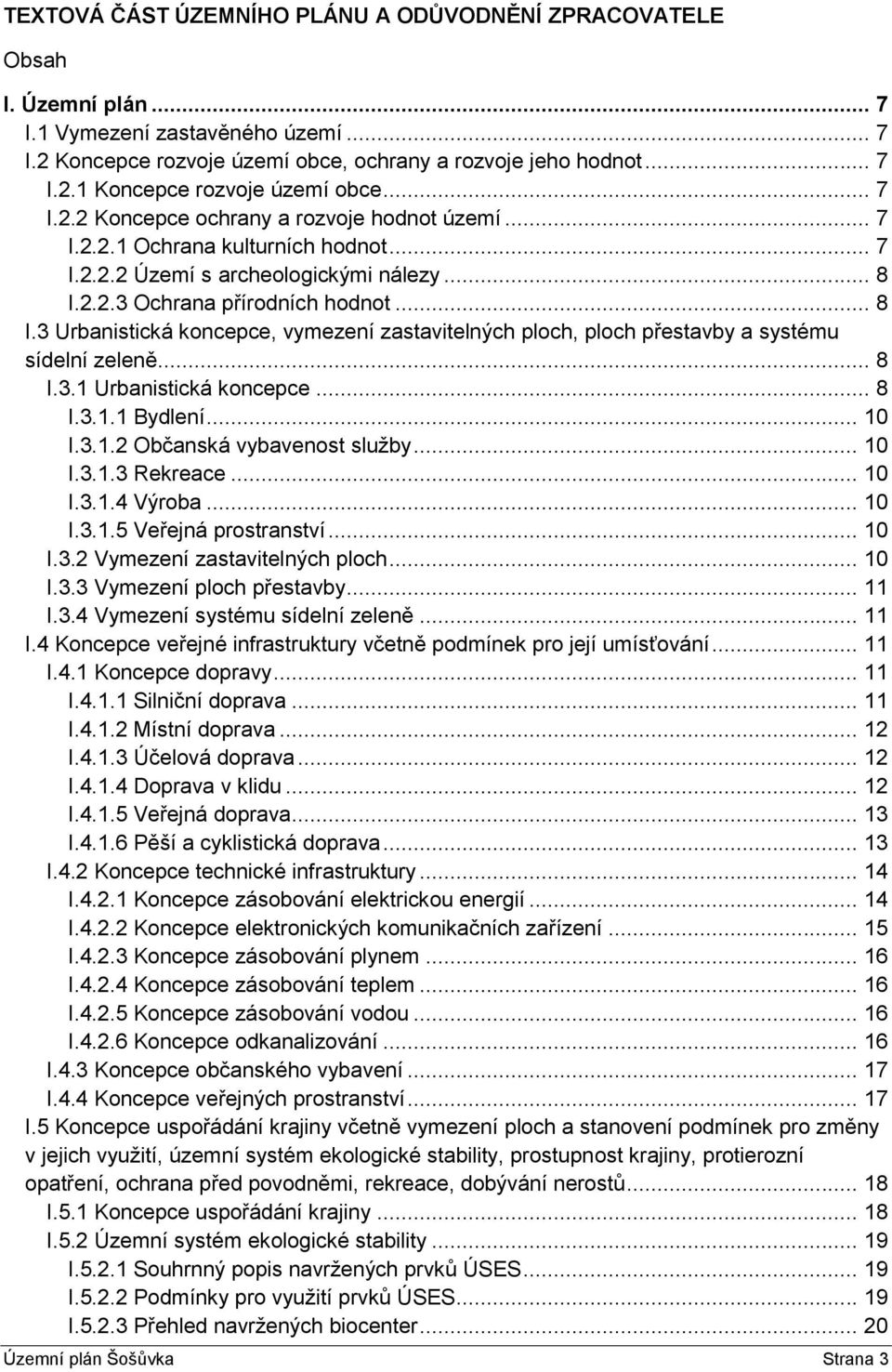 TEXTOVÁ ČÁST ÚZEMNÍHO PLÁNU A ODŮVODNĚNÍ ZPRACOVATELE

Obsah

I. Územní plán ... 7
I.1 Vymezení zastavěného území ... 7
I.2 Koncepce rozvoje území obce, ochrany a rozvoje jeho hodnot ... 7
I.2.1 Koncepce rozvoje území obce ... 7
I.2.2 Koncepce ochrany a rozvoje hodnot území ... 7
I.2.2.1 Ochrana kulturních hodnot ... 7
I.2.2.2 Území s archeologickými nálezy ... 8
I.2.2.3 Ochrana přírodních hodnot ... 8
I.3 Urbanistická koncepce, vymezení zastavitelných ploch, ploch přestavby a systému sídelní zeleně ... 8
I.3.1 Urbanistická koncepce ... 8
I.3.1.1 Bydlení ... 10
I.3.1.2 Občanská vybavenost služby ... 10
I.3.1.3 Rekreace ... 10
I.3.1.4 Výroba ... 10
I.3.1.5 Veřejná prostranství ... 10
I.3.2 Vymezení zastavitelných ploch ... 10
I.3.3 Vymezení ploch přestavby ... 11
I.3.4 Vymezení systému sídelní zeleně ... 11
I.4 Koncepce veřejné infrastruktury včetně podmínek pro její umísťování ... 11
I.4.1 Koncepce dopravy ... 11
I.4.1.1 Silniční doprava ... 11
I.4.1.2 Místní doprava ... 12
I.4.1.3 Účelová doprava ... 12
I.4.1.4 Doprava v klidu ... 12
I.4.1.5 Veřejná doprava ... 13
I.4.1.6 Pěší a cyklistická doprava ... 13
I.4.2 Koncepce technické infrastruktury ... 14
I.4.2.1 Koncepce zásobování elektrickou energií ... 14
I.4.2.2 Koncepce elektronických komunikačních zařízení ... 15
I.4.2.3 Koncepce zásobování plynem ... 16
I.4.2.4 Koncepce zásobování teplem ... 16
I.4.2.5 Koncepce zásobování vodou ... 16
I.4.2.6 Koncepce odkanalizování ... 16
I.4.3 Koncepce občanského vybavení ... 17
I.4.4 Koncepce veřejných prostranství ... 17
I.5 Koncepce uspořádání krajiny včetně vymezení ploch a stanovení podmínek pro změny v jejich využití, územní systém ekologické stability, prostupnost krajiny, protierozní opatření, ochrana před povodněmi, rekreace, dobývání nerostů ... 18
I.5.1 Koncepce uspořádání krajiny ... 18
I.5.2 Územní systém ekologické stability ... 19
I.5.2.1 Souhrnný popis navržených prvků ÚSES ... 19
I.5.2.2 Podmínky pro využití prvků ÚSES ... 19
I.5.2.3 Přehled navržených biocenter ... 20

Územní plán Šošůvka Strana 3